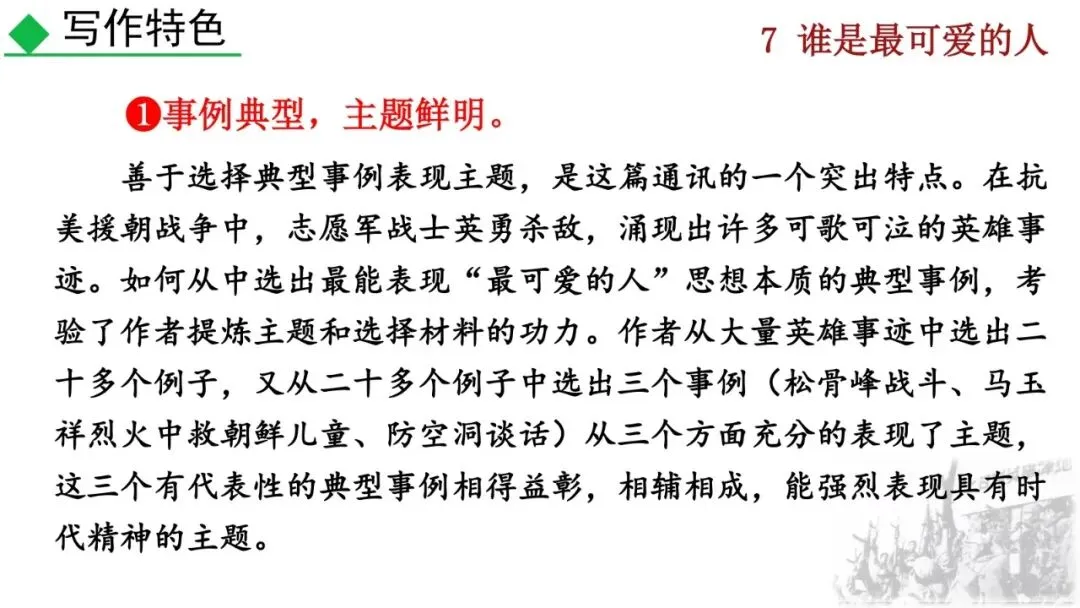 写作特色

7 谁是最可爱的人

❶事例典型，主题鲜明。

善于选择典型事例表现主题，是这篇通讯的一个突出特点。在抗美援朝战争中，志愿军战士英勇杀敌，涌现出许多可歌可泣的英雄事迹。如何从中选出最能表现“最可爱的人”思想本质的典型事例，考验了作者提炼主题和选择材料的功力。作者从大量英雄事迹中选出二十多个例子，又从二十多个例子中选出三个事例（松骨峰战斗、马玉祥烈火中救朝鲜儿童、防空洞谈话）从三个方面充分的表现了主题，这三个有代表性的典型事例相得益彰，相辅相成，能强烈表现具有时代精神的主题。